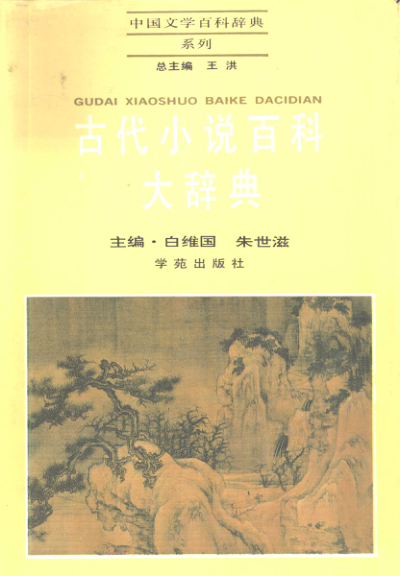 中国文学百科辞典
系列
总主编 王洪

GUDAI XIAOSHUO BAIKE DACIDIAN
古代小说百科
大辞典

主编·白维国 朱世滋
学苑出版社